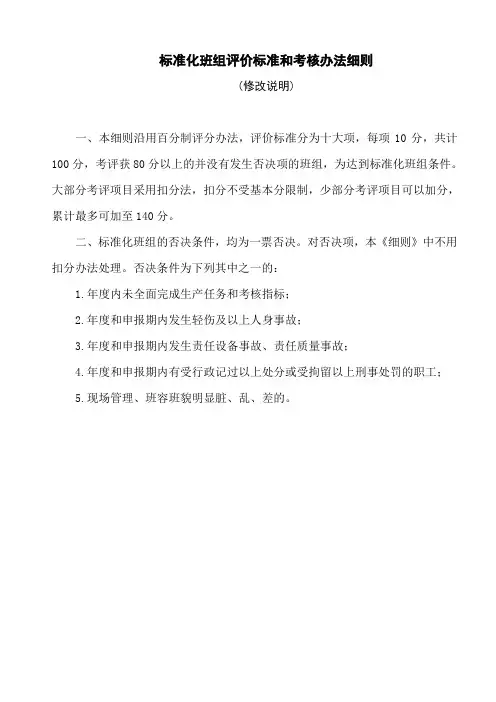 标准化班组评价标准和考核办法细则

（修改说明）

一、本细则沿用百分制评分办法，评价标准分为十大项，每项 10 分，共计 100 分，考评获 80 分以上的并没有发生否决项的班组，为达到标准化班组条件。大部分考评项目采用扣分法，扣分不受基本分限制，少部分考评项目可以加分，累计最多可加至 140 分。

二、标准化班组的否决条件，均为一票否决。对否决项，本《细则》中不用扣分办法处理。否决条件为下列其中之一的：

1.年度内未全面完成生产任务和考核指标；

2.年度和申报期内发生轻伤及以上人身事故；

3.年度和申报期内发生责任设备事故、责任质量事故；

4.年度和申报期内有受行政记过以上处分或受拘留以上刑事处罚的职工；

5.现场管理、班容班貌明显脏、乱、差的。